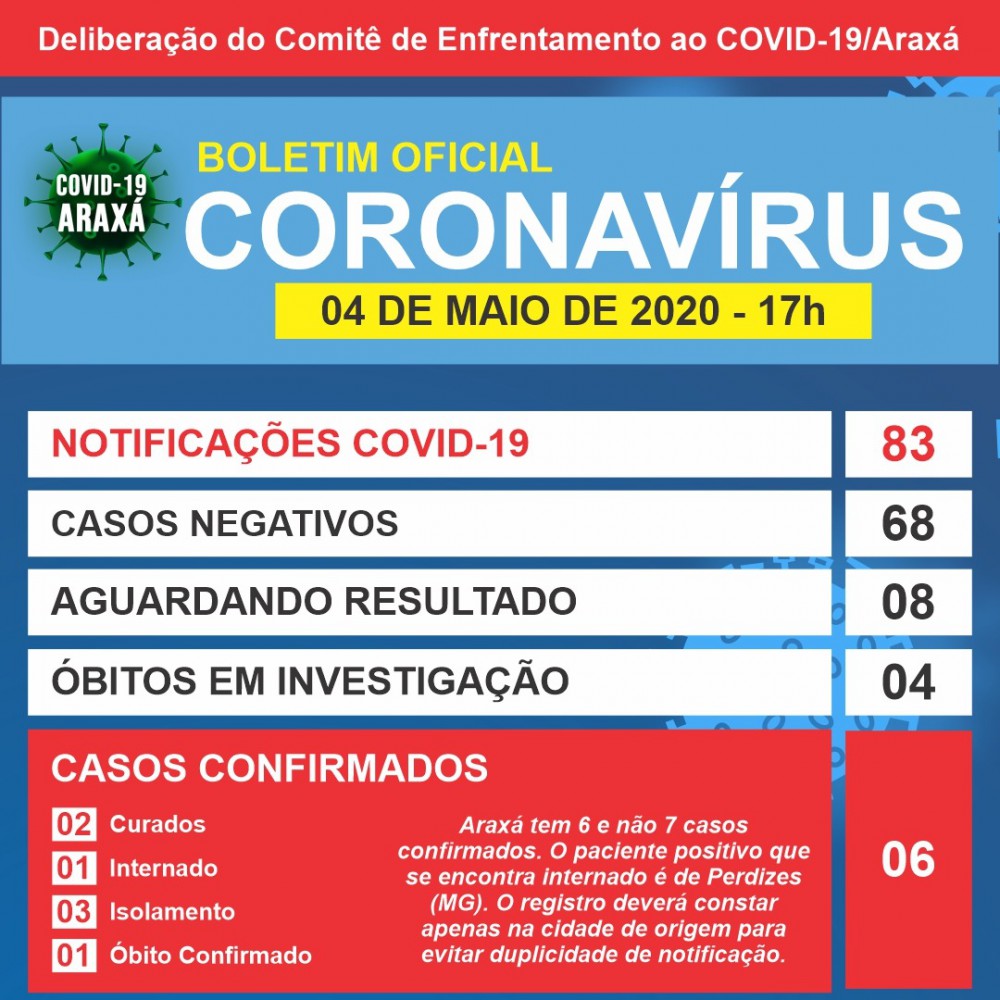 Deliberação do Comitê de Enfrentamento ao COVID-19/Araxá

COVID-19
ARAXÁ

BOLETIM OFICIAL
CORONAVÍRUS
04 DE MAIO DE 2020 - 17h

NOTIFICAÇÕES COVID-19
83

CASOS NEGATIVOS
68

AGUARDANDO RESULTADO
08

ÓBITOS EM INVESTIGAÇÃO
04

CASOS CONFIRMADOS

02 Curados
01 Internado
03 Isolamento
01 Óbito Confirmado

Araxá tem 6 e não 7 casos confirmados. O paciente positivo que se encontra internado é de Perdizes (MG). O registro deverá constar apenas na cidade de origem para evitar duplicidade de notificação.

06